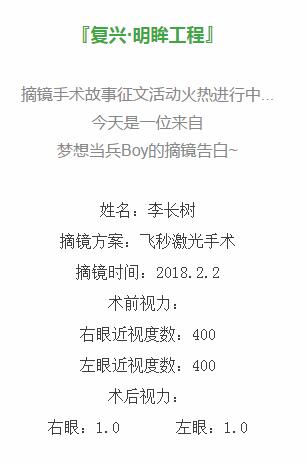 『复兴·明眸工程』

摘镜手术故事征文活动火热进行中...
今天是一位来自
梦想当兵Boy的摘镜告白~

姓名：李长树
摘镜方案：飞秒激光手术
摘镜时间：2018.2.2
术前视力：
右眼近视度数：400
左眼近视度数：400
术后视力：
右眼：1.0　　左眼：1.0